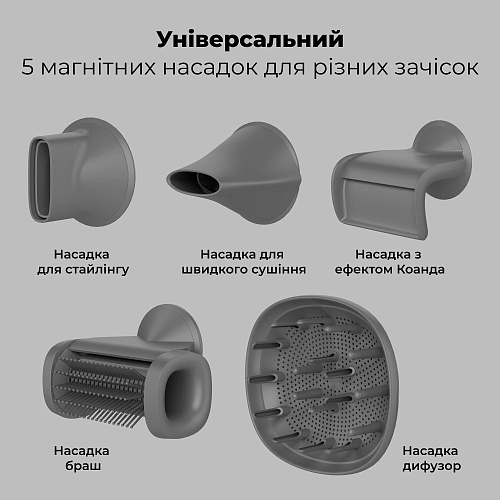 Універсальний
5 магнітних насадок для різних зачісок

Насадка
для стайлінгу

Насадка для
швидкого сушіння

Насадка з
ефектом Коанда

Насадка
браш

Насадка
дифузор